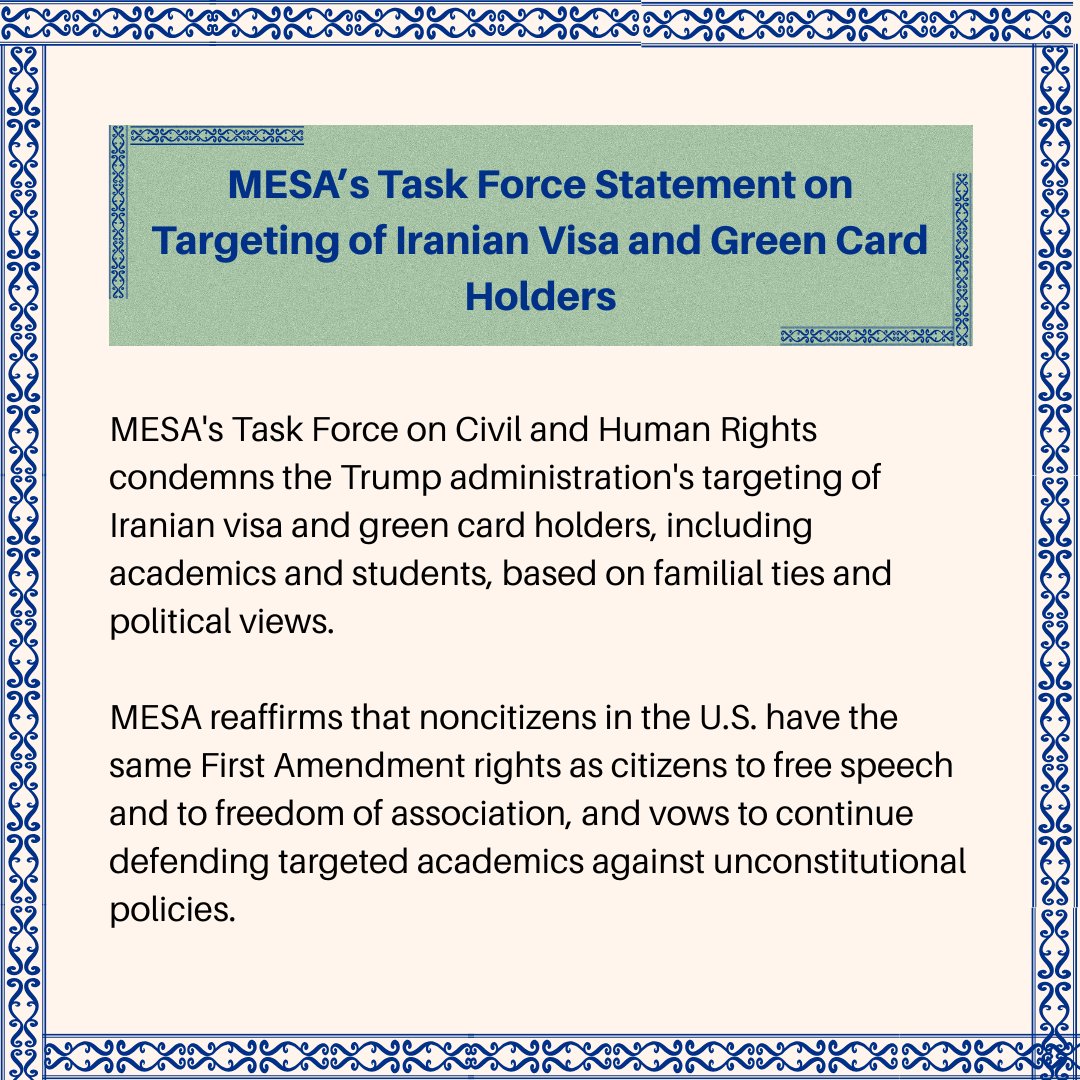 MESA's Task Force Statement on Targeting of Iranian Visa and Green Card Holders

MESA's Task Force on Civil and Human Rights condemns the Trump administration's targeting of Iranian visa and green card holders, including academics and students, based on familial ties and political views.

MESA reaffirms that noncitizens in the U.S. have the same First Amendment rights as citizens to free speech and to freedom of association, and vows to continue defending targeted academics against unconstitutional policies.